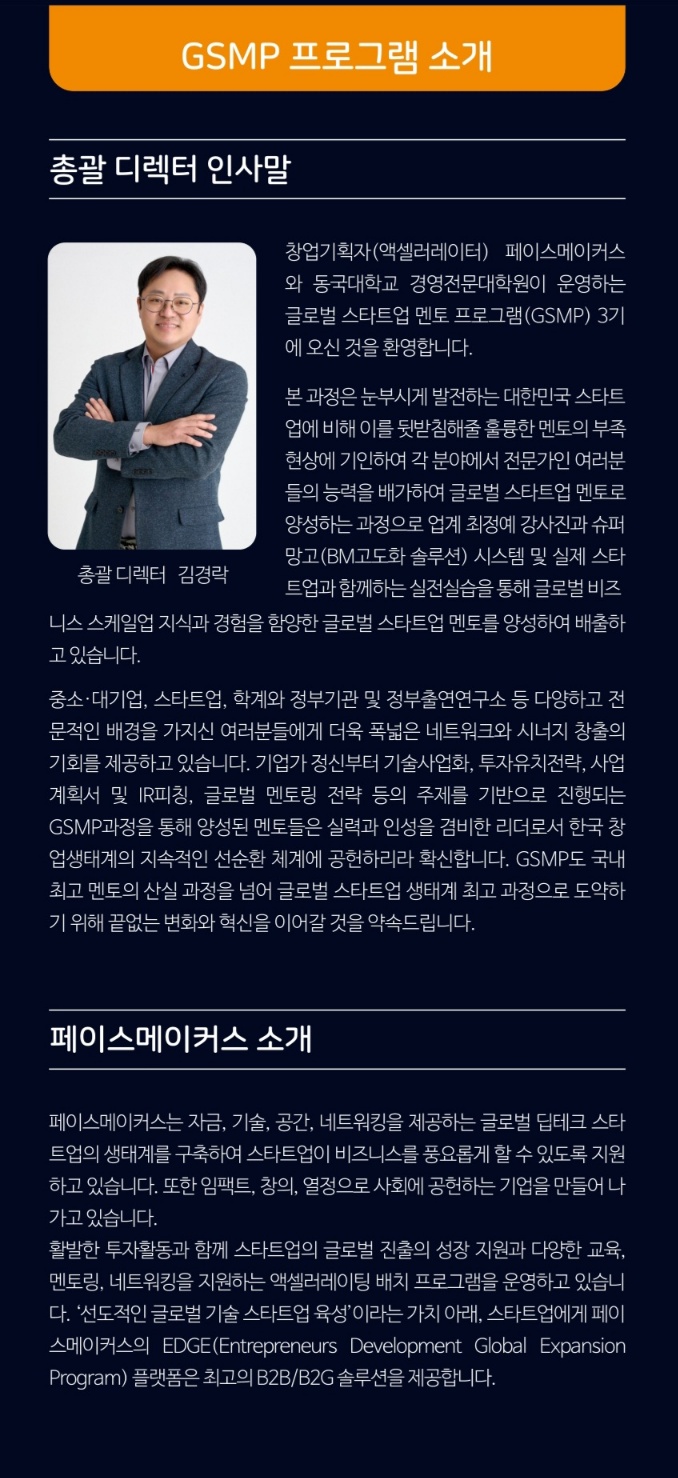 GSMP 프로그램 소개

총괄 디렉터 인사말

총괄 디렉터 김경락

창업기획자(액셀러레이터) 페이스메이커스와 동국대학교 경영전문대학원이 운영하는 글로벌 스타트업 멘토 프로그램(GSMP) 3기에 오신 것을 환영합니다.

본 과정은 눈부시게 발전하는 대한민국 스타트업에 비해 이를 뒷받침해줄 훌륭한 멘토의 부족 현상에 기인하여 각 분야에서 전문가인 여러분들의 능력을 배가하여 글로벌 스타트업 멘토로 양성하는 과정으로 업계 최정예 강사진과 슈퍼망고(BM고도화 솔루션) 시스템 및 실제 스타트업과 함께하는 실전실습을 통해 글로벌 비즈니스 스케일업 지식과 경험을 함양한 글로벌 스타트업 멘토를 양성하여 배출하고 있습니다.

중소·대기업, 스타트업, 학계와 정부기관 및 정부출연연구소 등 다양하고 전문적인 배경을 가지신 여러분들에게 더욱 폭넓은 네트워크와 시너지 창출의 기회를 제공하고 있습니다. 기업가 정신부터 기술사업화, 투자유치전략, 사업계획서 및 IR피칭, 글로벌 멘토링 전략 등의 주제를 기반으로 진행되는 GSMP과정을 통해 양성된 멘토들은 실력과 인성을 겸비한 리더로서 한국 창업생태계의 지속적인 선순환 체계에 공헌하리라 확신합니다. GSMP도 국내 최고 멘토의 산실 과정을 넘어 글로벌 스타트업 생태계 최고 과정으로 도약하기 위해 끝없는 변화와 혁신을 이어갈 것을 약속드립니다.

페이스메이커스 소개

페이스메이커스는 자금, 기술, 공간, 네트워킹을 제공하는 글로벌 딥테크 스타트업의 생태계를 구축하여 스타트업이 비즈니스를 풍요롭게 할 수 있도록 지원하고 있습니다. 또한 임팩트, 창의, 열정으로 사회에 공헌하는 기업을 만들어 나가고 있습니다.
활발한 투자활동과 함께 스타트업의 글로벌 진출의 성장 지원과 다양한 교육, 멘토링, 네트워킹을 지원하는 액셀러레이팅 배치 프로그램을 운영하고 있습니다. '선도적인 글로벌 기술 스타트업 육성'이라는 가치 아래, 스타트업에게 페이스메이커스의 EDGE(Entrepreneurs Development Global Expansion Program) 플랫폼은 최고의 B2B/B2G 솔루션을 제공합니다.